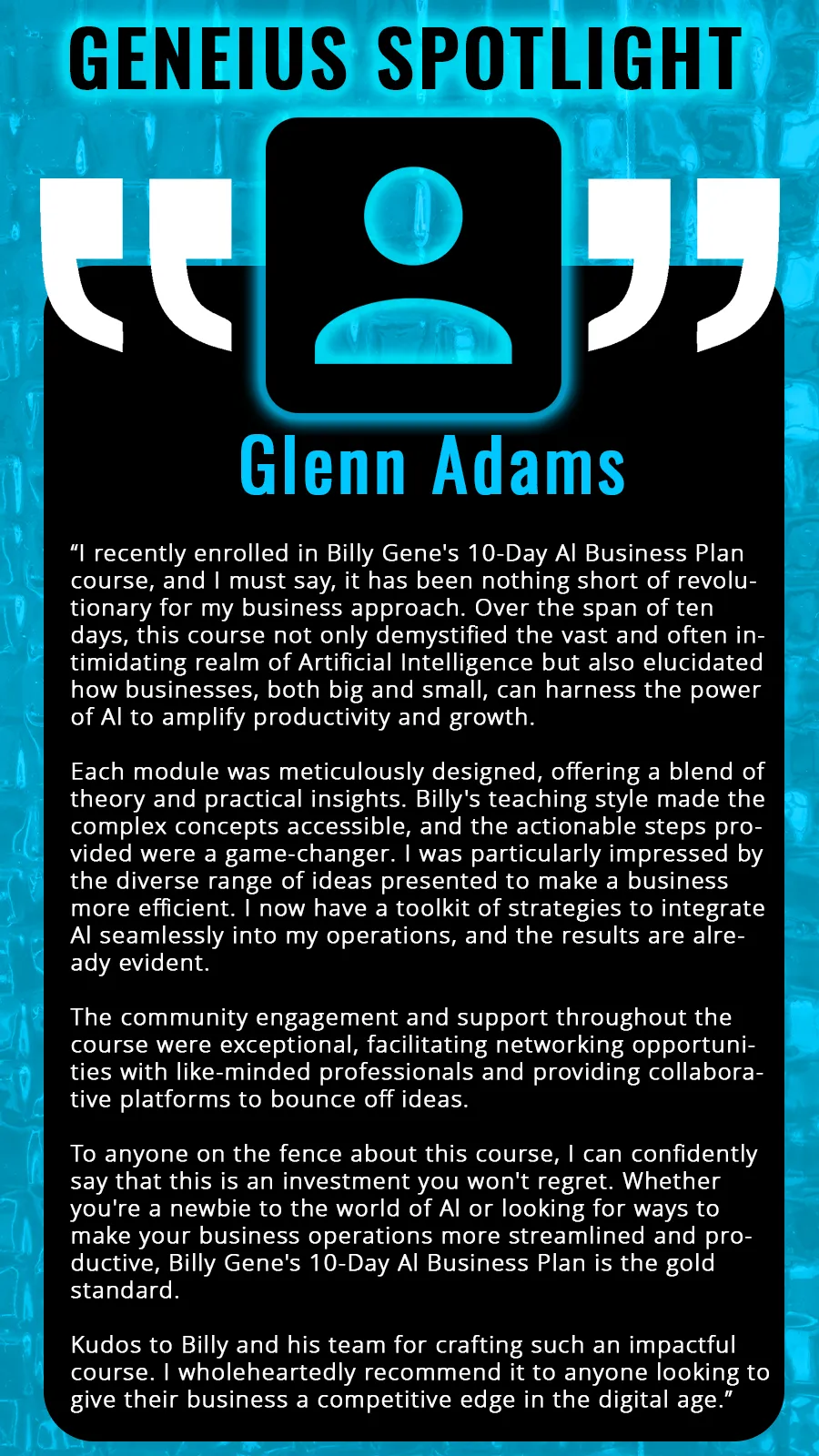 GENEIUS SPOTLIGHT

Glenn Adams

“I recently enrolled in Billy Gene's 10-Day AI Business Plan course, and I must say, it has been nothing short of revolutionary for my business approach. Over the span of ten days, this course not only demystified the vast and often intimidating realm of Artificial Intelligence but also elucidated how businesses, both big and small, can harness the power of AI to amplify productivity and growth.

Each module was meticulously designed, offering a blend of theory and practical insights. Billy's teaching style made the complex concepts accessible, and the actionable steps provided were a game-changer. I was particularly impressed by the diverse range of ideas presented to make a business more efficient. I now have a toolkit of strategies to integrate AI seamlessly into my operations, and the results are already evident.

The community engagement and support throughout the course were exceptional, facilitating networking opportunities with like-minded professionals and providing collaborative platforms to bounce off ideas.

To anyone on the fence about this course, I can confidently say that this is an investment you won't regret. Whether you're a newbie to the world of AI or looking for ways to make your business operations more streamlined and productive, Billy Gene's 10-Day AI Business Plan is the gold standard.

Kudos to Billy and his team for crafting such an impactful course. I wholeheartedly recommend it to anyone looking to give their business a competitive edge in the digital age.”